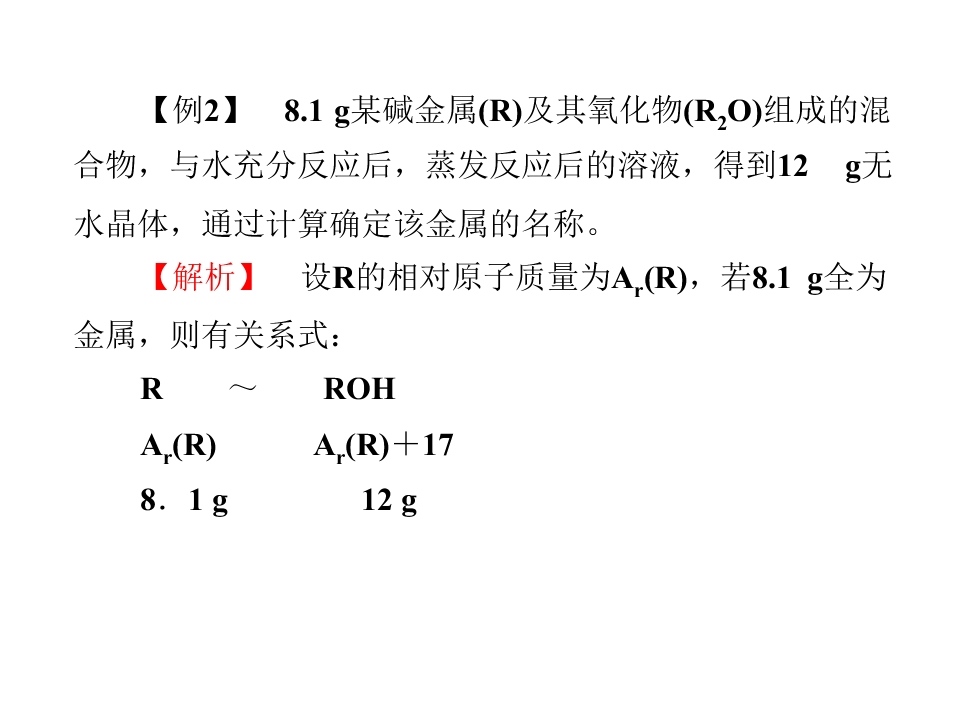 【例2】 8.1 g某碱金属(R)及其氧化物($R_2O$)组成的混合物，与水充分反应后，蒸发反应后的溶液，得到12 g无水晶体，通过计算确定该金属的名称。

【解析】 设R的相对原子质量为$A_r(R)$，若8.1 g全为金属，则有关系式：

R ～ ROH

$A_r(R)$ $A_r(R)+17$

8．1 g 12 g